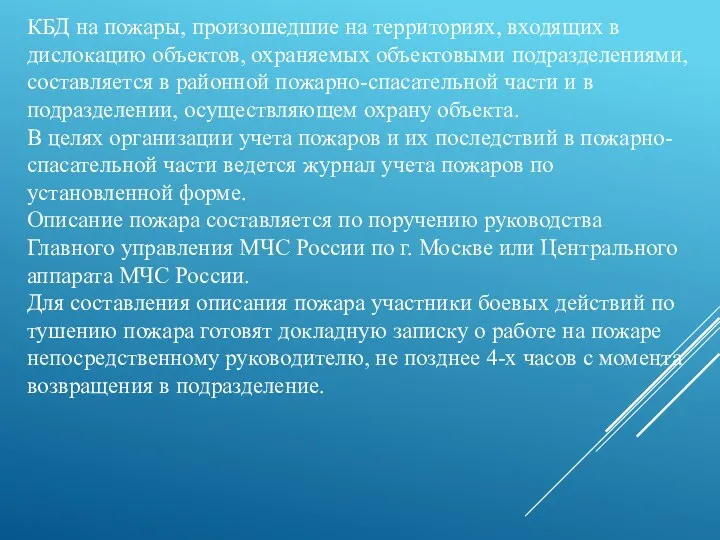 КБД на пожары, произошедшие на территориях, входящих в дислокацию объектов, охраняемых объектовыми подразделениями, составляется в районной пожарно-спасательной части и в подразделении, осуществляющем охрану объекта.
В целях организации учета пожаров и их последствий в пожарно-спасательной части ведется журнал учета пожаров по установленной форме.
Описание пожара составляется по поручению руководства Главного управления МЧС России по г. Москве или Центрального аппарата МЧС России.
Для составления описания пожара участники боевых действий по тушению пожара готовят докладную записку о работе на пожаре непосредственному руководителю, не позднее 4-х часов с момента возвращения в подразделение.